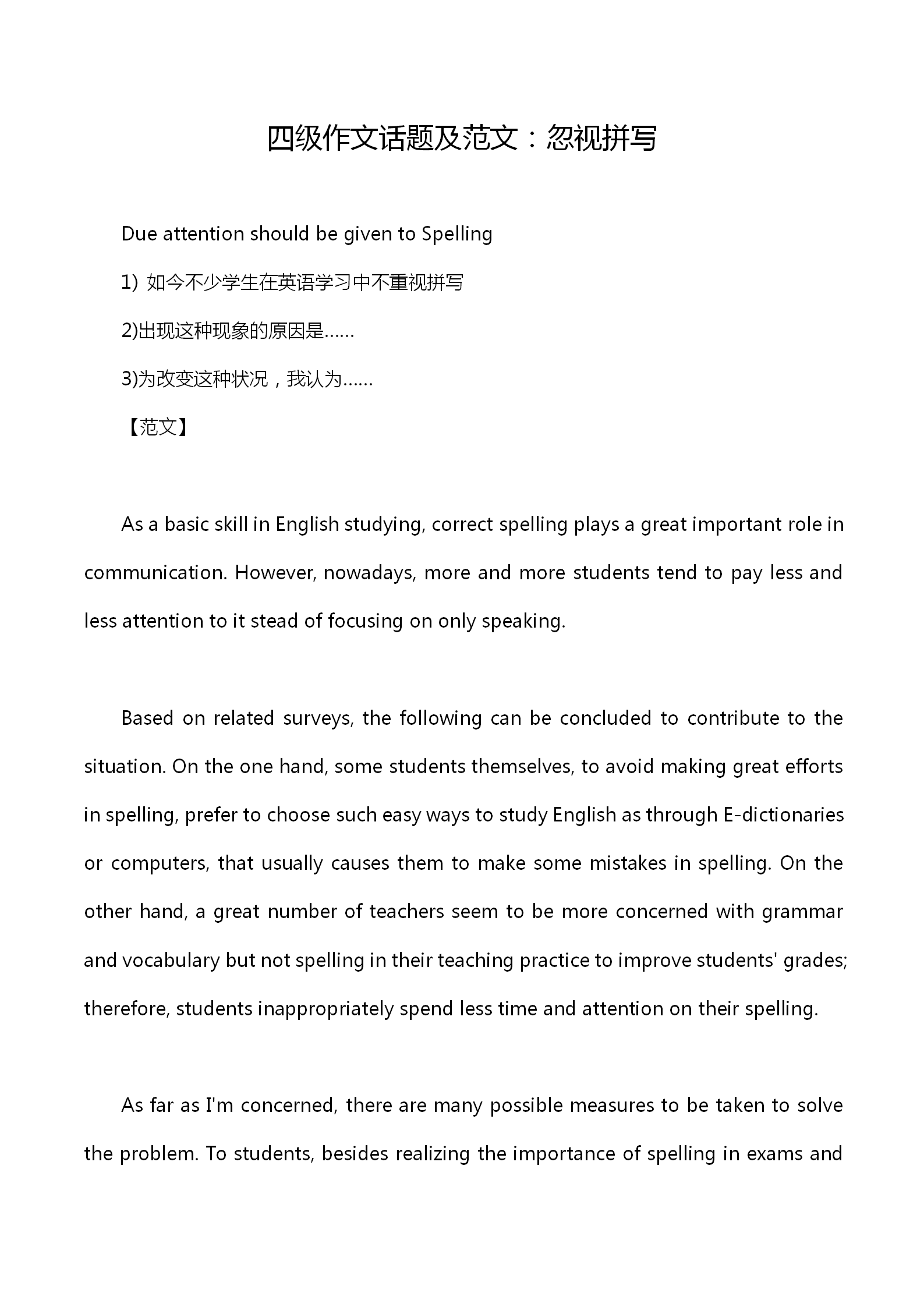 四级作文话题及范文：忽视拼写

Due attention should be given to Spelling

1) 如今不少学生在英语学习中不重视拼写

2)出现这种现象的原因是……

3)为改变这种状况，我认为……

【范文】

As a basic skill in English studying, correct spelling plays a great important role in communication. However, nowadays, more and more students tend to pay less and less attention to it stead of focusing on only speaking.

Based on related surveys, the following can be concluded to contribute to the situation. On the one hand, some students themselves, to avoid making great efforts in spelling, prefer to choose such easy ways to study English as through E-dictionaries or computers, that usually causes them to make some mistakes in spelling. On the other hand, a great number of teachers seem to be more concerned with grammar and vocabulary but not spelling in their teaching practice to improve students' grades; therefore, students inappropriately spend less time and attention on their spelling.

As far as I'm concerned, there are many possible measures to be taken to solve the problem. To students, besides realizing the importance of spelling in exams and